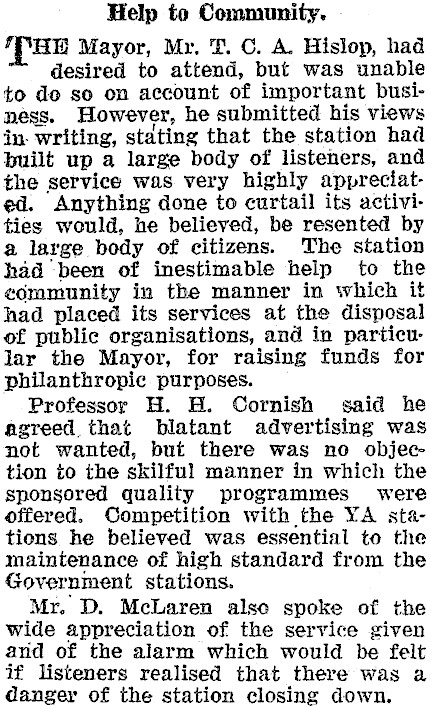 Help to Community.

THE Mayor, Mr. T. C. A. Hislop, had desired to attend, but was unable to do so on account of important business. However, he submitted his views in writing, stating that the station had built up a large body of listeners, and the service was very highly appreciated. Anything done to curtail its activities would, he believed, be resented by a large body of citizens. The station had been of inestimable help to the community in the manner in which it had placed its services at the disposal of public organisations, and in particular the Mayor, for raising funds for philanthropic purposes.

Professor H. H. Cornish said he agreed that blatant advertising was not wanted, but there was no objection to the skilful manner in which the sponsored quality programmes were offered. Competition with the YA stations he believed was essential to the maintenance of high standard from the Government stations.

Mr. D. McLaren also spoke of the wide appreciation of the service given and of the alarm which would be felt if listeners realised that there was a danger of the station closing down.